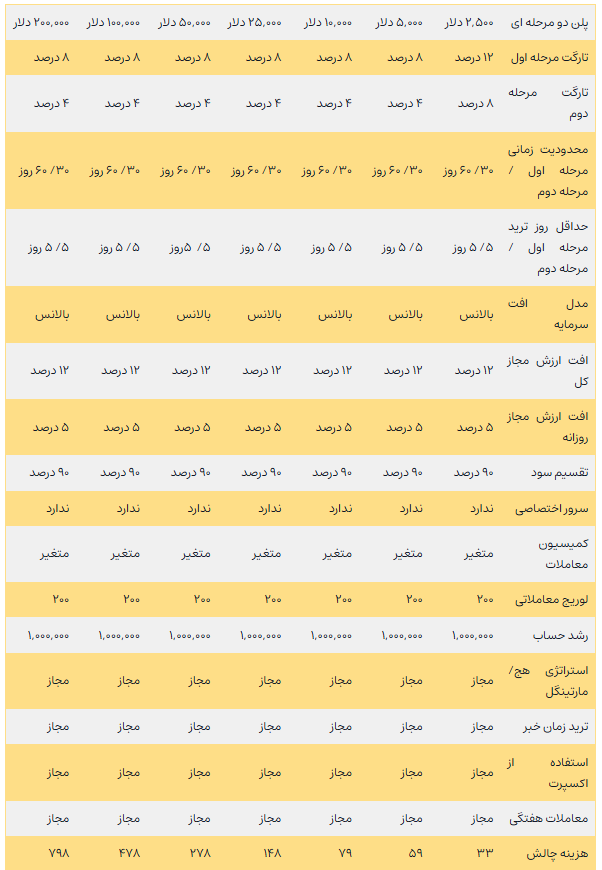 | پلن دو مرحله ای | ۲,۵۰۰ دلار | ۵,۰۰۰ دلار | ۱۰,۰۰۰ دلار | ۲۵,۰۰۰ دلار | ۵۰,۰۰۰ دلار | ۱۰۰,۰۰۰ دلار | ۲۰۰,۰۰۰ دلار |
|---|---|---|---|---|---|---|---|
| تارگت مرحله اول | ۱۲ درصد | ۸ درصد | ۸ درصد | ۸ درصد | ۸ درصد | ۸ درصد | ۸ درصد |
| تارگت مرحله دوم | ۸ درصد | ۴ درصد | ۴ درصد | ۴ درصد | ۴ درصد | ۴ درصد | ۴ درصد |
| محدودیت زمانی مرحله اول / مرحله دوم | ۳۰/ ۶۰ روز | ۳۰/ ۶۰ روز | ۳۰/ ۶۰ روز | ۳۰/ ۶۰ روز | ۳۰/ ۶۰ روز | ۳۰/ ۶۰ روز | ۳۰/ ۶۰ روز |
| حداقل روز ترید مرحله اول / مرحله دوم | ۵/ ۵ روز | ۵/ ۵ روز | ۵/ ۵ روز | ۵/ ۵ روز | ۵/ ۵روز | ۵/ ۵ روز | ۵/ ۵ روز |
| مدل افت سرمایه | بالانس | بالانس | بالانس | بالانس | بالانس | بالانس | بالانس |
| افت ارزش مجاز کل | ۱۲ درصد | ۱۲ درصد | ۱۲ درصد | ۱۲ درصد | ۱۲ درصد | ۱۲ درصد | ۱۲ درصد |
| افت ارزش مجاز روزانه | ۵ درصد | ۵ درصد | ۵ درصد | ۵ درصد | ۵ درصد | ۵ درصد | ۵ درصد |
| تقسیم سود | ۹۰ درصد | ۹۰ درصد | ۹۰ درصد | ۹۰ درصد | ۹۰ درصد | ۹۰ درصد | ۹۰ درصد |
| سرور اختصاصی | ندارد | ندارد | ندارد | ندارد | ندارد | ندارد | ندارد |
| کمیسیون معاملات | متغیر | متغیر | متغیر | متغیر | متغیر | متغیر | متغیر |
| لوریج معاملاتی | ۲۰۰ | ۲۰۰ | ۲۰۰ | ۲۰۰ | ۲۰۰ | ۲۰۰ | ۲۰۰ |
| رشد حساب | ۱,۰۰۰,۰۰۰ | ۱,۰۰۰,۰۰۰ | ۱,۰۰۰,۰۰۰ | ۱,۰۰۰,۰۰۰ | ۱,۰۰۰,۰۰۰ | ۱,۰۰۰,۰۰۰ | ۱,۰۰۰,۰۰۰ |
| استراتژی هج/ مارتینگل | مجاز | مجاز | مجاز | مجاز | مجاز | مجاز | مجاز |
| ترید زمان خبر | مجاز | مجاز | مجاز | مجاز | مجاز | مجاز | مجاز |
| استفاده از اکسپرت | مجاز | مجاز | مجاز | مجاز | مجاز | مجاز | مجاز |
| معاملات هفتگی | مجاز | مجاز | مجاز | مجاز | مجاز | مجاز | مجاز |
| هزینه چالش | ۳۳ | ۵۹ | ۷۹ | ۱۴۸ | ۲۷۸ | ۴۷۸ | ۷۹۸ |